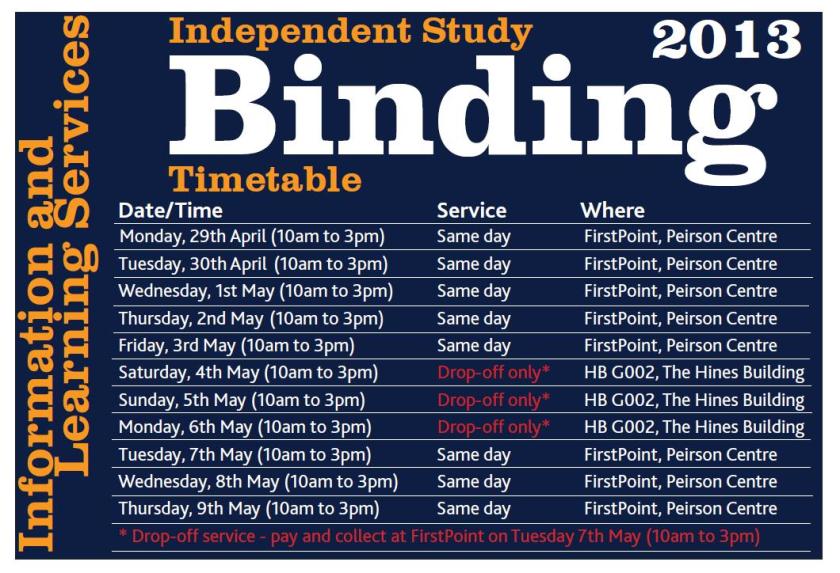 Information and Learning Services

Independent Study

2013

Binding

Timetable

| Date/Time | Service | Where |
|---|---|---|
| Monday, 29th April (10am to 3pm) | Same day | FirstPoint, Peirson Centre |
| Tuesday, 30th April (10am to 3pm) | Same day | FirstPoint, Peirson Centre |
| Wednesday, 1st May (10am to 3pm) | Same day | FirstPoint, Peirson Centre |
| Thursday, 2nd May (10am to 3pm) | Same day | FirstPoint, Peirson Centre |
| Friday, 3rd May (10am to 3pm) | Same day | FirstPoint, Peirson Centre |
| Saturday, 4th May (10am to 3pm) | Drop-off only* | HB G002, The Hines Building |
| Sunday, 5th May (10am to 3pm) | Drop-off only* | HB G002, The Hines Building |
| Monday, 6th May (10am to 3pm) | Drop-off only* | HB G002, The Hines Building |
| Tuesday, 7th May (10am to 3pm) | Same day | FirstPoint, Peirson Centre |
| Wednesday, 8th May (10am to 3pm) | Same day | FirstPoint, Peirson Centre |
| Thursday, 9th May (10am to 3pm) | Same day | FirstPoint, Peirson Centre |

* Drop-off service - pay and collect at FirstPoint on Tuesday 7th May (10am to 3pm)